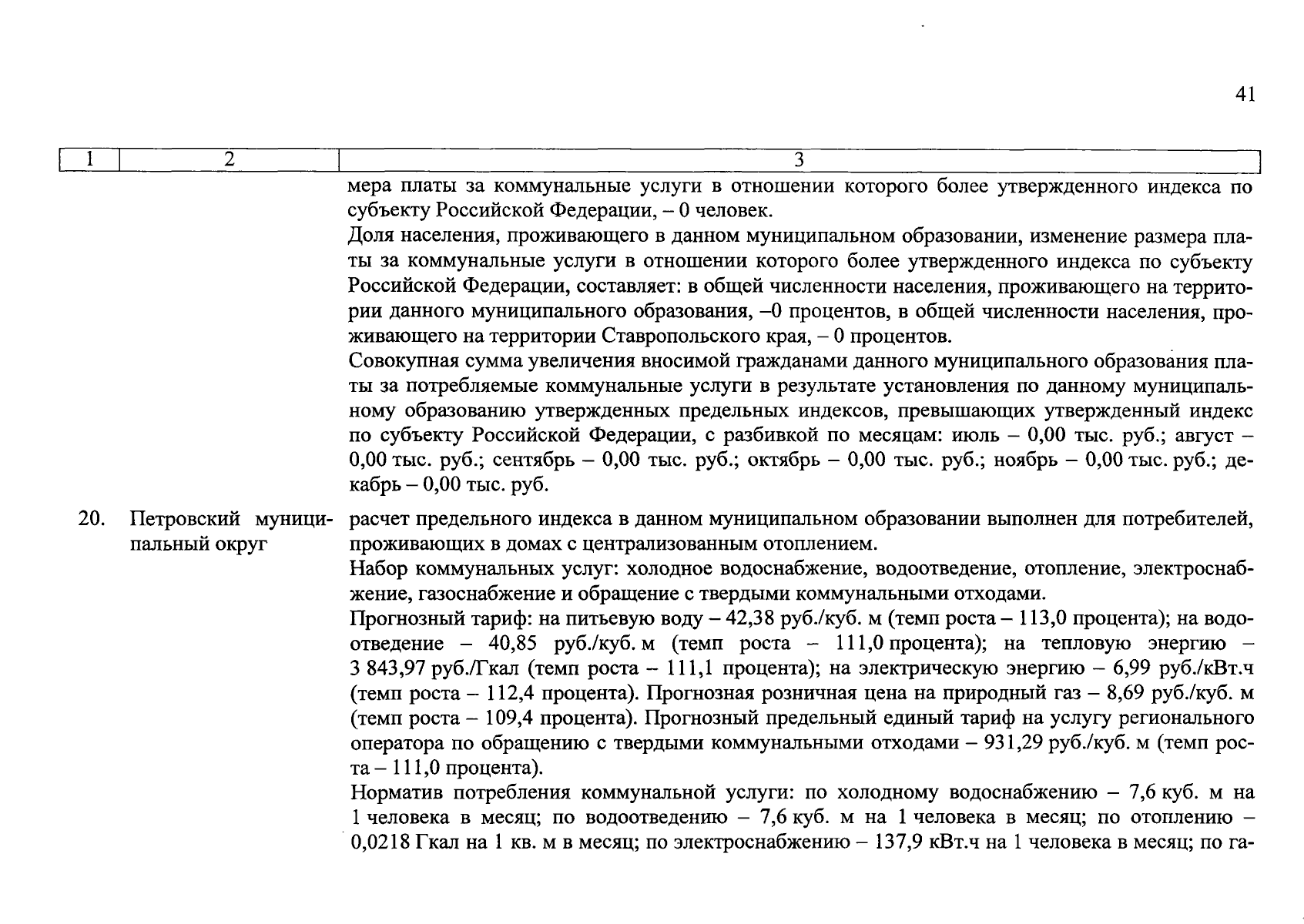 41

| 1 | 2 | 3 |
|---|---|---|
| | | мера платы за коммунальные услуги в отношении которого более утвержденного индекса по субъекту Российской Федерации, – 0 человек.<br>Доля населения, проживающего в данном муниципальном образовании, изменение размера платы за коммунальные услуги в отношении которого более утвержденного индекса по субъекту Российской Федерации, составляет: в общей численности населения, проживающего на территории данного муниципального образования, –0 процентов, в общей численности населения, проживающего на территории Ставропольского края, – 0 процентов.<br>Совокупная сумма увеличения вносимой гражданами данного муниципального образования платы за потребляемые коммунальные услуги в результате установления по данному муниципальному образованию утвержденных предельных индексов, превышающих утвержденный индекс по субъекту Российской Федерации, с разбивкой по месяцам: июль – 0,00 тыс. руб.; август – 0,00 тыс. руб.; сентябрь – 0,00 тыс. руб.; октябрь – 0,00 тыс. руб.; ноябрь – 0,00 тыс. руб.; декабрь – 0,00 тыс. руб. |
| 20. | Петровский муниципальный округ | расчет предельного индекса в данном муниципальном образовании выполнен для потребителей, проживающих в домах с централизованным отоплением.<br>Набор коммунальных услуг: холодное водоснабжение, водоотведение, отопление, электроснабжение, газоснабжение и обращение с твердыми коммунальными отходами.<br>Прогнозный тариф: на питьевую воду – 42,38 руб./куб. м (темп роста – 113,0 процента); на водоотведение – 40,85 руб./куб. м (темп роста – 111,0 процента); на тепловую энергию – 3 843,97 руб./Гкал (темп роста – 111,1 процента); на электрическую энергию – 6,99 руб./кВт.ч (темп роста – 112,4 процента). Прогнозная розничная цена на природный газ – 8,69 руб./куб. м (темп роста – 109,4 процента). Прогнозный предельный единый тариф на услугу регионального оператора по обращению с твердыми коммунальными отходами – 931,29 руб./куб. м (темп роста – 111,0 процента).<br>Норматив потребления коммунальной услуги: по холодному водоснабжению – 7,6 куб. м на 1 человека в месяц; по водоотведению – 7,6 куб. м на 1 человека в месяц; по отоплению – 0,0218 Гкал на 1 кв. м в месяц; по электроснабжению – 137,9 кВт.ч на 1 человека в месяц; по га- |